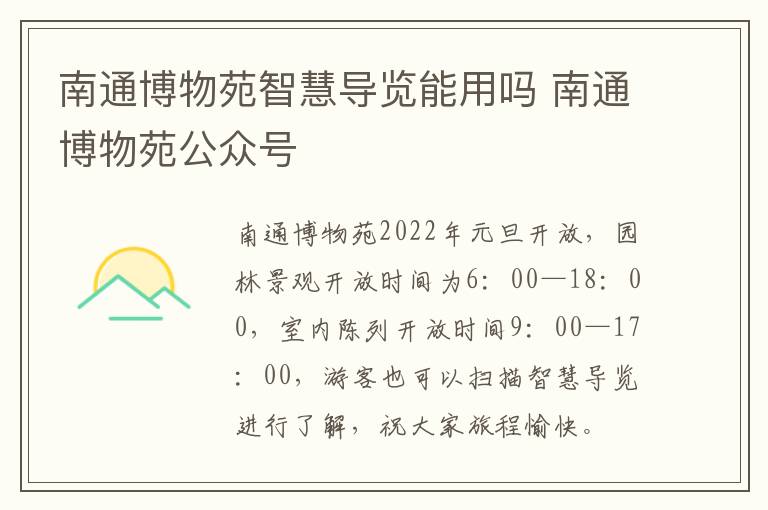 南通博物苑智慧导览能用吗 南通博物苑公众号

南通博物苑2022年元旦开放，园林景观开放时间为6：00—18：00，室内陈列开放时间9：00—17：00，游客也可以扫描智慧导览进行了解，祝大家旅程愉快。